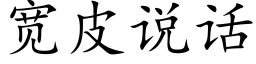 宽皮说话